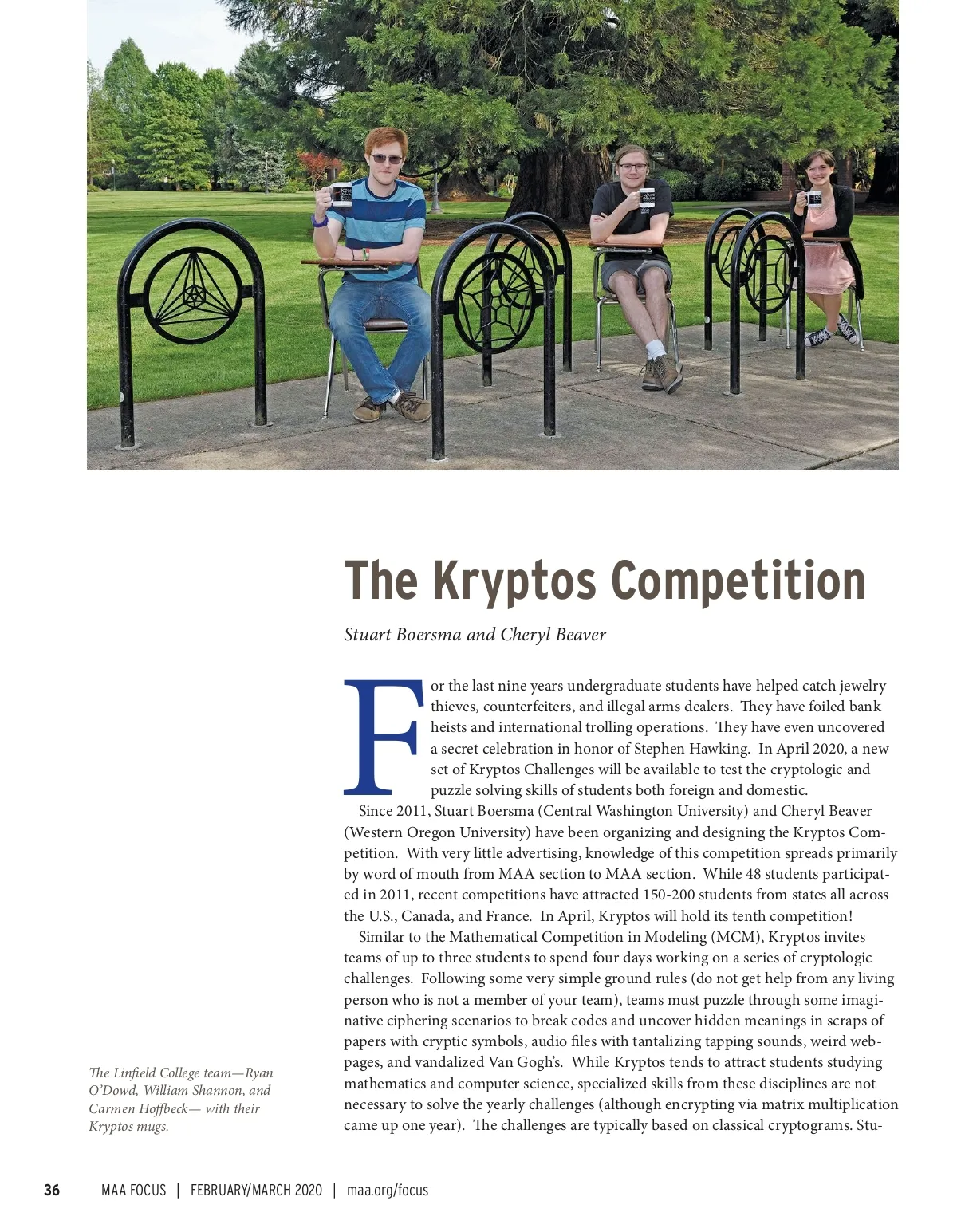 The Kryptos Competition

Stuart Boersma and Cheryl Beaver

For the last nine years undergraduate students have helped catch jewelry thieves, counterfeiters, and illegal arms dealers. They have foiled bank heists and international trolling operations. They have even uncovered a secret celebration in honor of Stephen Hawking. In April 2020, a new set of Kryptos Challenges will be available to test the cryptologic and puzzle solving skills of students both foreign and domestic.

Since 2011, Stuart Boersma (Central Washington University) and Cheryl Beaver (Western Oregon University) have been organizing and designing the Kryptos Competition. With very little advertising, knowledge of this competition spreads primarily by word of mouth from MAA section to MAA section. While 48 students participated in 2011, recent competitions have attracted 150-200 students from states all across the U.S., Canada, and France. In April, Kryptos will hold its tenth competition!

Similar to the Mathematical Competition in Modeling (MCM), Kryptos invites teams of up to three students to spend four days working on a series of cryptologic challenges. Following some very simple ground rules (do not get help from any living person who is not a member of your team), teams must puzzle through some imaginative ciphering scenarios to break codes and uncover hidden meanings in scraps of papers with cryptic symbols, audio files with tantalizing tapping sounds, weird webpages, and vandalized Van Gogh's. While Kryptos tends to attract students studying mathematics and computer science, specialized skills from these disciplines are not necessary to solve the yearly challenges (although encrypting via matrix multiplication came up one year). The challenges are typically based on classical cryptograms. Stu-

The Linfield College team—Ryan O'Dowd, William Shannon, and Carmen Hoffbeck— with their Kryptos mugs.

36 MAA FOCUS | FEBRUARY/MARCH 2020 | maa.org/focus